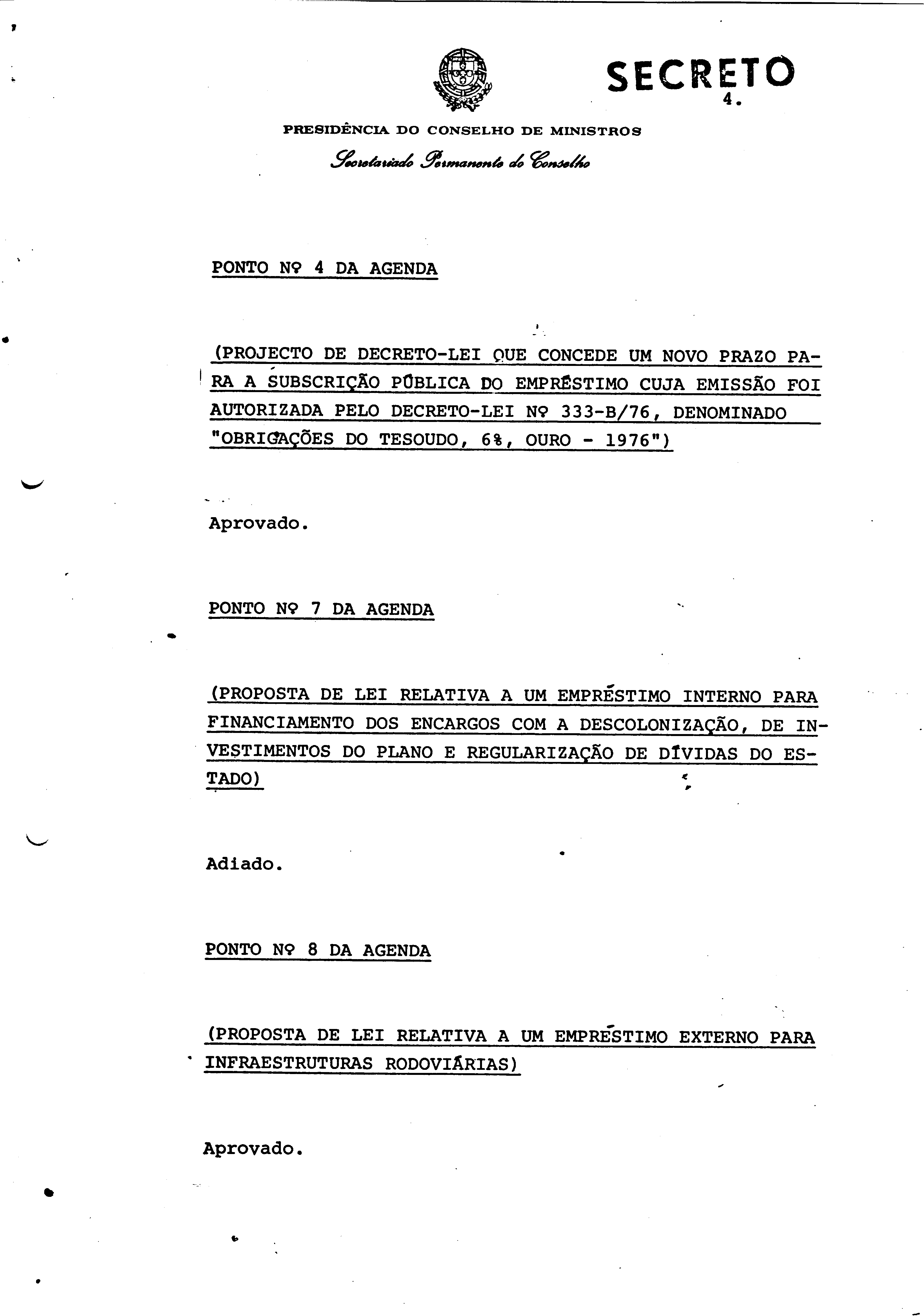 SECRETO

4.

PRESIDÊNCIA DO CONSELHO DE MINISTROS

Secretariado Permanente do Conselho

PONTO Nº 4 DA AGENDA

(PROJECTO DE DECRETO-LEI QUE CONCEDE UM NOVO PRAZO PARA A SUBSCRIÇÃO PÚBLICA DO EMPRÉSTIMO CUJA EMISSÃO FOI AUTORIZADA PELO DECRETO-LEI Nº 333-B/76, DENOMINADO "OBRIGAÇÕES DO TESOUDO, 6%, OURO - 1976")

Aprovado.

PONTO Nº 7 DA AGENDA

(PROPOSTA DE LEI RELATIVA A UM EMPRÉSTIMO INTERNO PARA FINANCIAMENTO DOS ENCARGOS COM A DESCOLONIZAÇÃO, DE INVESTIMENTOS DO PLANO E REGULARIZAÇÃO DE DÍVIDAS DO ESTADO)

Adiado.

PONTO Nº 8 DA AGENDA

(PROPOSTA DE LEI RELATIVA A UM EMPRÉSTIMO EXTERNO PARA INFRAESTRUTURAS RODOVIÁRIAS)

Aprovado.